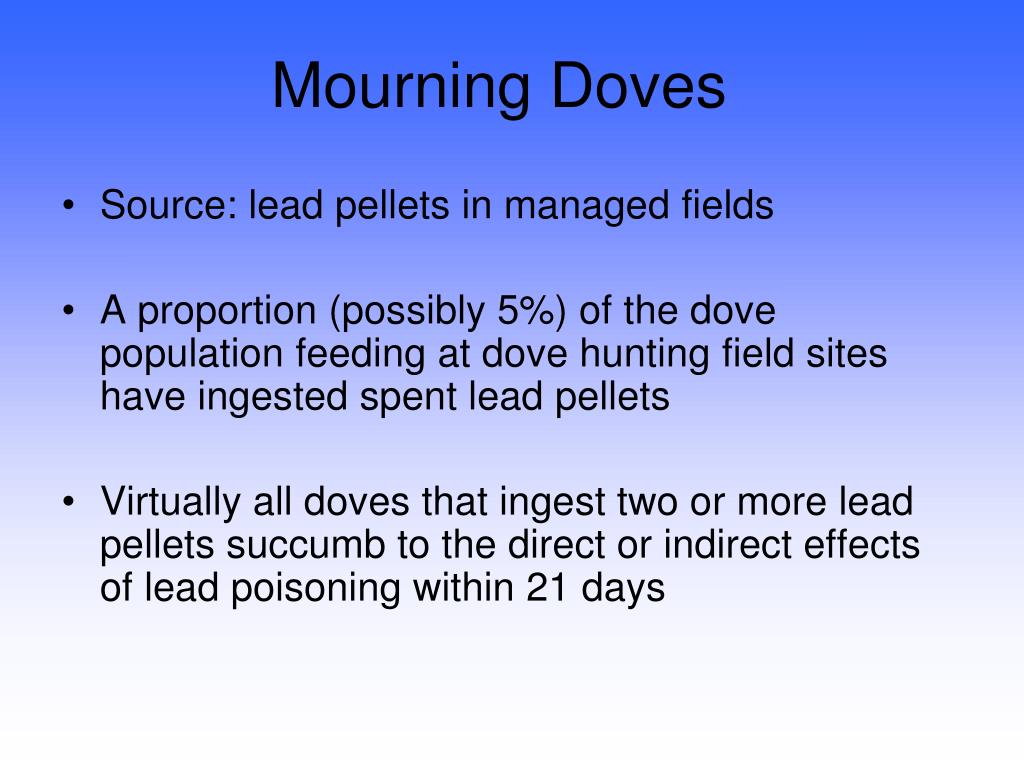 Mourning Doves

• Source: lead pellets in managed fields

• A proportion (possibly 5%) of the dove population feeding at dove hunting field sites have ingested spent lead pellets

• Virtually all doves that ingest two or more lead pellets succumb to the direct or indirect effects of lead poisoning within 21 days